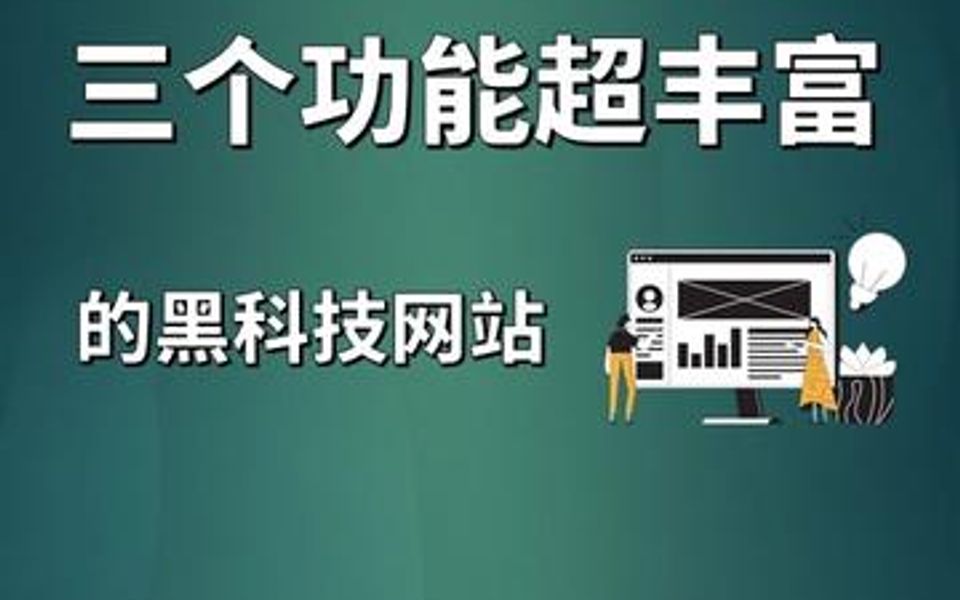 三个功能超丰富

的黑科技网站